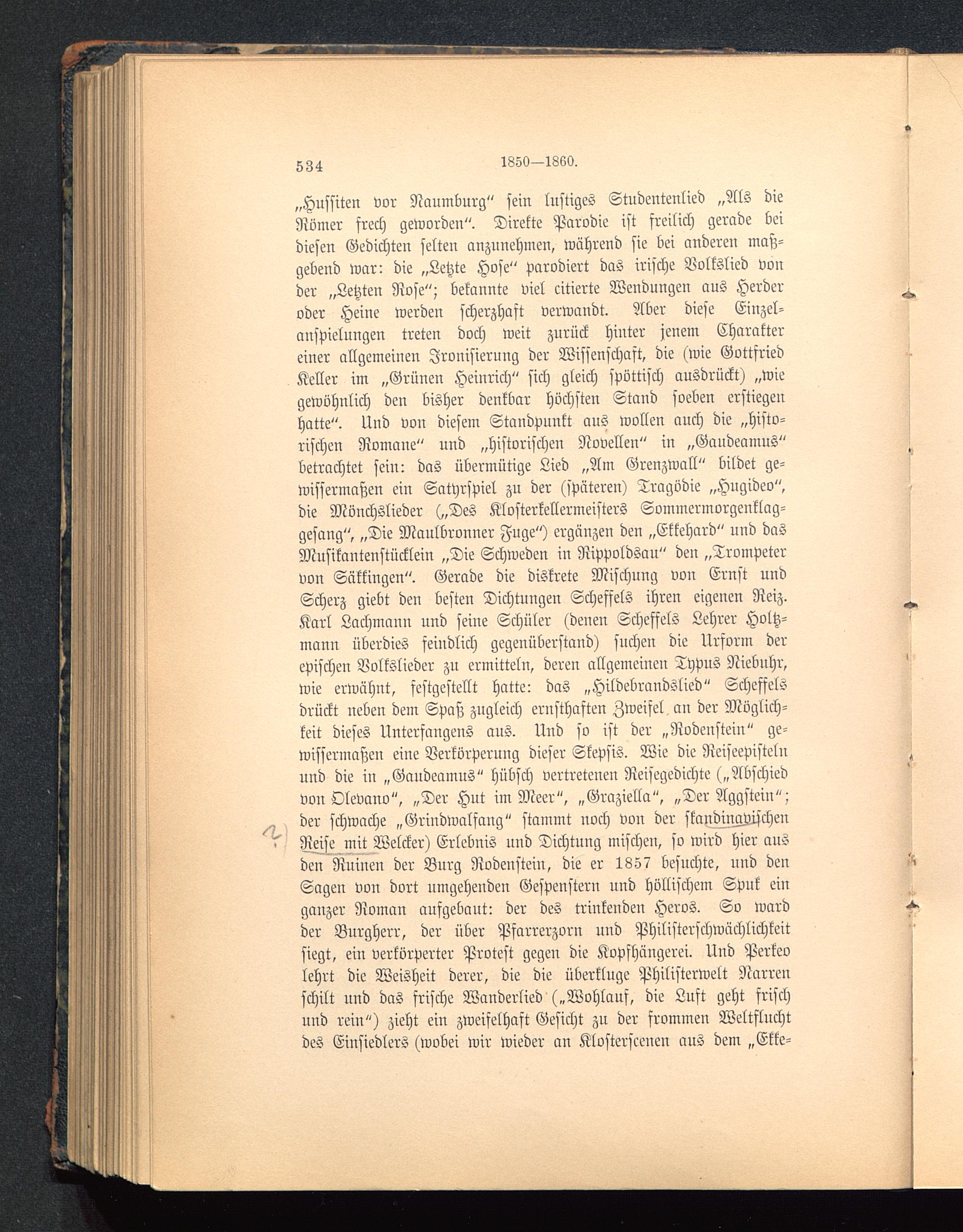 534 1850—1860.

„Hussiten vor Naumburg“ sein lustiges Studentenlied „Als die Römer frech geworden“. Direkte Parodie ist freilich gerade bei diesen Gedichten selten anzunehmen, während sie bei anderen maßgebend war: die „Letzte Hose“ parodiert das irische Volkslied von der „Letzten Rose“; bekannte viel citierte Wendungen aus Herder oder Heine werden scherzhaft verwandt. Aber diese Einzelanspielungen treten doch weit zurück hinter jenem Charakter einer allgemeinen Ironisierung der Wissenschaft, die (wie Gottfried Keller im „Grünen Heinrich“ sich gleich spöttisch ausdrückt) „wie gewöhnlich den bisher denkbar höchsten Stand soeben erstiegen hatte“. Und von diesem Standpunkt aus wollen auch die „historischen Romane“ und „historischen Novellen“ in „Gaudeamus“ betrachtet sein: das übermütige Lied „Am Grenzwall“ bildet gewissermaßen ein Satyrspiel zu der (späteren) Tragödie „Hugideo“, die Mönchslieder („Des Klosterkellermeisters Sommermorgenklaggesang“, „Die Maulbronner Fuge“) ergänzen den „Ekkehard“ und das Musikantenstücklein „Die Schweden in Rippoldsau“ den „Trompeter von Säkkingen“. Gerade die diskrete Mischung von Ernst und Scherz giebt den besten Dichtungen Scheffels ihren eigenen Reiz. Karl Lachmann und seine Schüler (denen Scheffels Lehrer Holtzmann überdies feindlich gegenüberstand) suchen die Urform der epischen Volkslieder zu ermitteln, deren allgemeinen Typus Niebuhr, wie erwähnt, festgestellt hatte: das „Hildebrandslied“ Scheffels drückt neben dem Spaß zugleich ernsthaften Zweifel an der Möglichkeit dieses Unterfangens aus. Und so ist der „Rodenstein“ gewissermaßen eine Verkörperung dieser Skepsis. Wie die Reiseepisteln und die in „Gaudeamus“ hübsch vertretenen Reisegedichte („Abschied von Olevano“, „Der Hut im Meer“, „Graziella“, „Der Aggstein“; der schwache „Grindwalfang“ stammt noch von der skandinavischen Reise mit Welcker) Erlebnis und Dichtung mischen, so wird hier aus den Ruinen der Burg Rodenstein, die er 1857 besuchte, und den Sagen von dort umgehenden Gespenstern und höllischem Spuk ein ganzer Roman aufgebaut: der des trinkenden Heros. So ward der Burgherr, der über Pfarrerzorn und Philisterschwächlichkeit siegt, ein verkörperter Protest gegen die Kopfhängerei. Und Perkeo lehrt die Weisheit derer, die die überkluge Philisterwelt Narren schilt und das frische Wanderlied („Wohlauf, die Luft geht frisch und rein“) zieht ein zweifelhaft Gesicht zu der frommen Weltflucht des Einsiedlers (wobei wir wieder an Klosterscenen aus dem „Ekke-

?